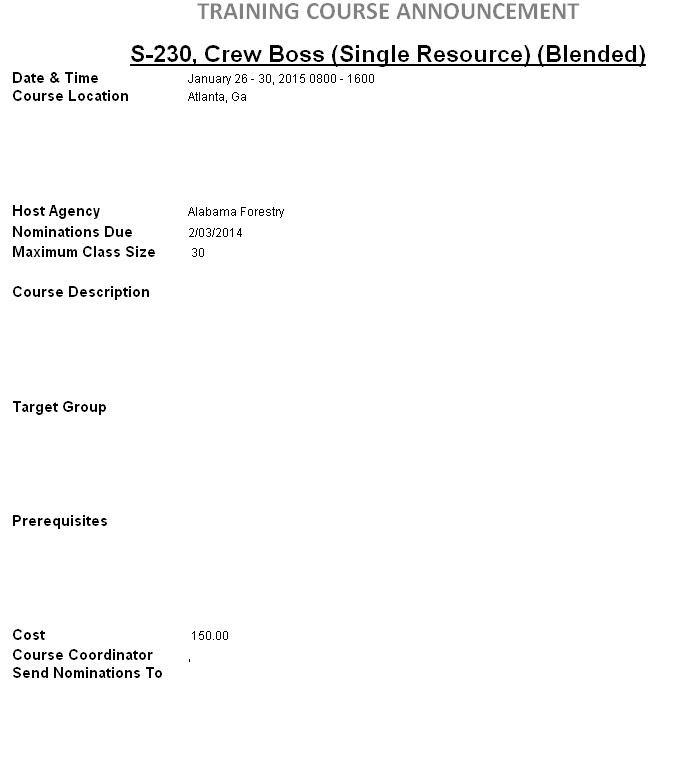 TRAINING COURSE ANNOUNCEMENT

S-230, Crew Boss (Single Resource) (Blended)

Date & Time January 26 - 30, 2015 0800 - 1600
Course Location Atlanta, Ga

Host Agency Alabama Forestry
Nominations Due 2/03/2014
Maximum Class Size 30

Course Description

Target Group

Prerequisites

Cost 150.00
Course Coordinator ,
Send Nominations To